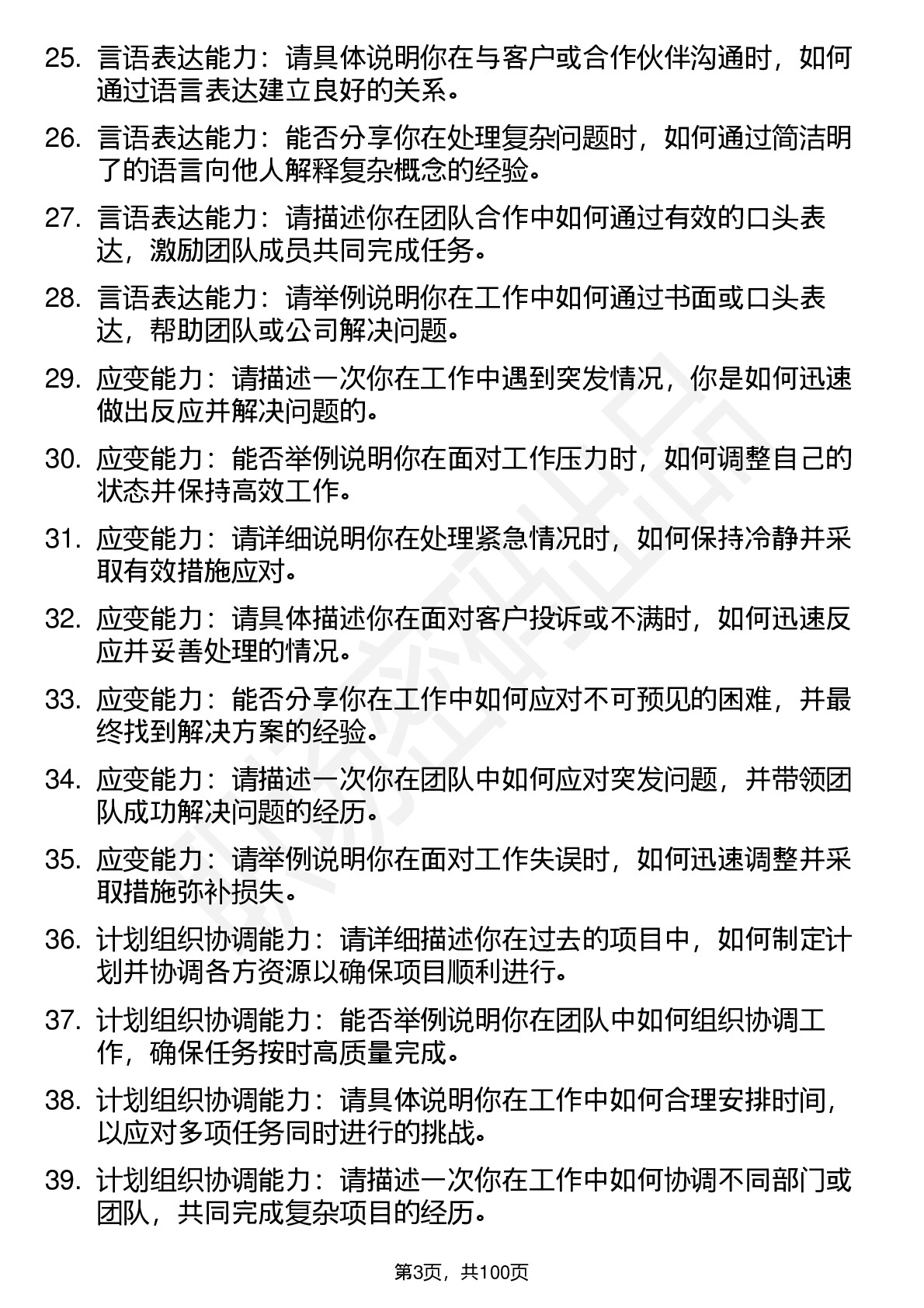 25. 言语表达能力：请具体说明你在与客户或合作伙伴沟通时，如何通过语言表达建立良好的关系。

26. 言语表达能力：能否分享你在处理复杂问题时，如何通过简洁明了的语言向他人解释复杂概念的经验。

27. 言语表达能力：请描述你在团队合作中如何通过有效的口头表达，激励团队成员共同完成任务。

28. 言语表达能力：请举例说明你在工作中如何通过书面或口头表达，帮助团队或公司解决问题。

29. 应变能力：请描述一次你在工作中遇到突发情况，你是如何迅速做出反应并解决问题的。

30. 应变能力：能否举例说明你在面对工作压力时，如何调整自己的状态并保持高效工作。

31. 应变能力：请详细说明你在处理紧急情况时，如何保持冷静并采取有效措施应对。

32. 应变能力：请具体描述你在面对客户投诉或不满时，如何迅速反应并妥善处理的情况。

33. 应变能力：能否分享你在工作中如何应对不可预见的困难，并最终找到解决方案的经验。

34. 应变能力：请描述一次你在团队中如何应对突发问题，并带领团队成功解决问题的经历。

35. 应变能力：请举例说明你在面对工作失误时，如何迅速调整并采取措施弥补损失。

36. 计划组织协调能力：请详细描述你在过去的项目中，如何制定计划并协调各方资源以确保项目顺利进行。

37. 计划组织协调能力：能否举例说明你在团队中如何组织协调工作，确保任务按时高质量完成。

38. 计划组织协调能力：请具体说明你在工作中如何合理安排时间，以应对多项任务同时进行的挑战。

39. 计划组织协调能力：请描述一次你在工作中如何协调不同部门或团队，共同完成复杂项目的经历。

第3页，共100页